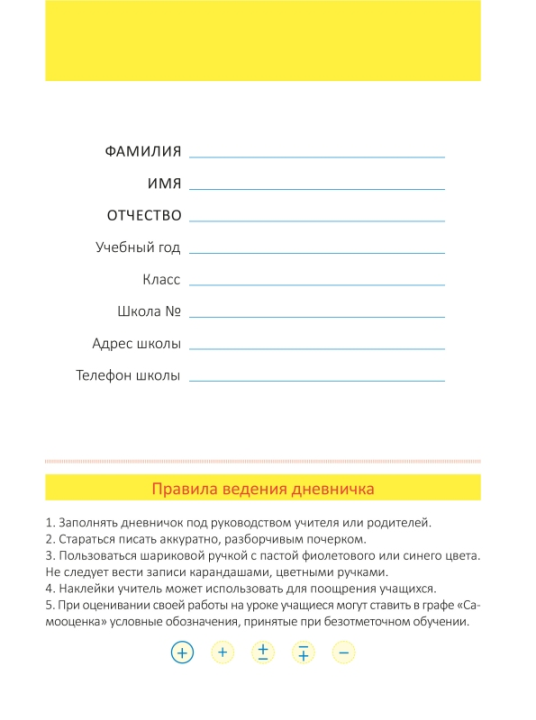 ФАМИЛИЯ

ИМЯ

ОТЧЕСТВО

Учебный год

Класс

Школа №

Адрес школы

Телефон школы

Правила ведения дневничка

1. Заполнять дневничок под руководством учителя или родителей.
2. Стараться писать аккуратно, разборчивым почерком.
3. Пользоваться шариковой ручкой с пастой фиолетового или синего цвета. Не следует вести записи карандашами, цветными ручками.
4. Наклейки учитель может использовать для поощрения учащихся.
5. При оценивании своей работы на уроке учащиеся могут ставить в графе «Самооценка» условные обозначения, принятые при безотметочном обучении.

$+$ $+$ $\pm$ $\mp$ $-$